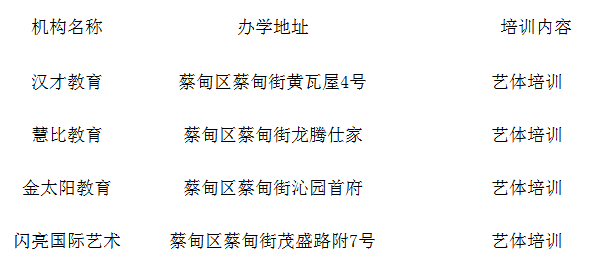 | 机构名称 | 办学地址 | 培训内容 |
|---|---|---|
| 汉才教育 | 蔡甸区蔡甸街黄瓦屋4号 | 艺体培训 |
| 慧比教育 | 蔡甸区蔡甸街龙腾仕家 | 艺体培训 |
| 金太阳教育 | 蔡甸区蔡甸街沁园首府 | 艺体培训 |
| 闪亮国际艺术 | 蔡甸区蔡甸街茂盛路附7号 | 艺体培训 |